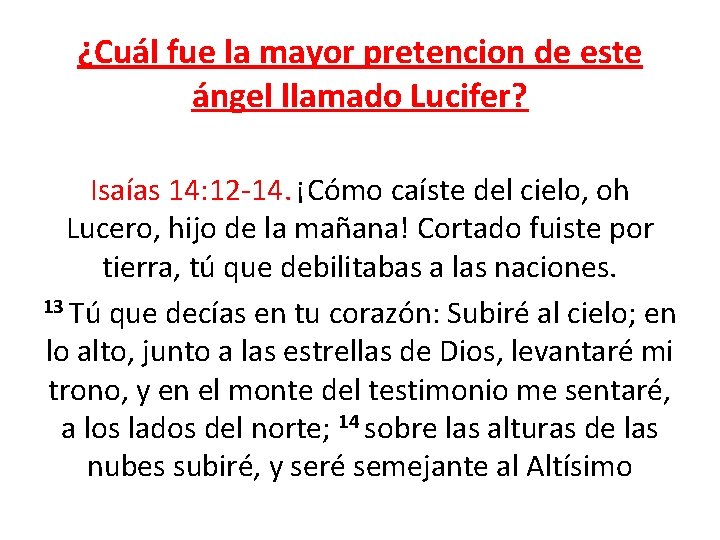 ¿Cuál fue la mayor pretencion de este ángel llamado Lucifer?

Isaías 14:12-14. ¡Cómo caíste del cielo, oh Lucero, hijo de la mañana! Cortado fuiste por tierra, tú que debilitabas a las naciones.

$^{13}$ Tú que decías en tu corazón: Subiré al cielo; en lo alto, junto a las estrellas de Dios, levantaré mi trono, y en el monte del testimonio me sentaré, a los lados del norte; $^{14}$ sobre las alturas de las nubes subiré, y seré semejante al Altísimo